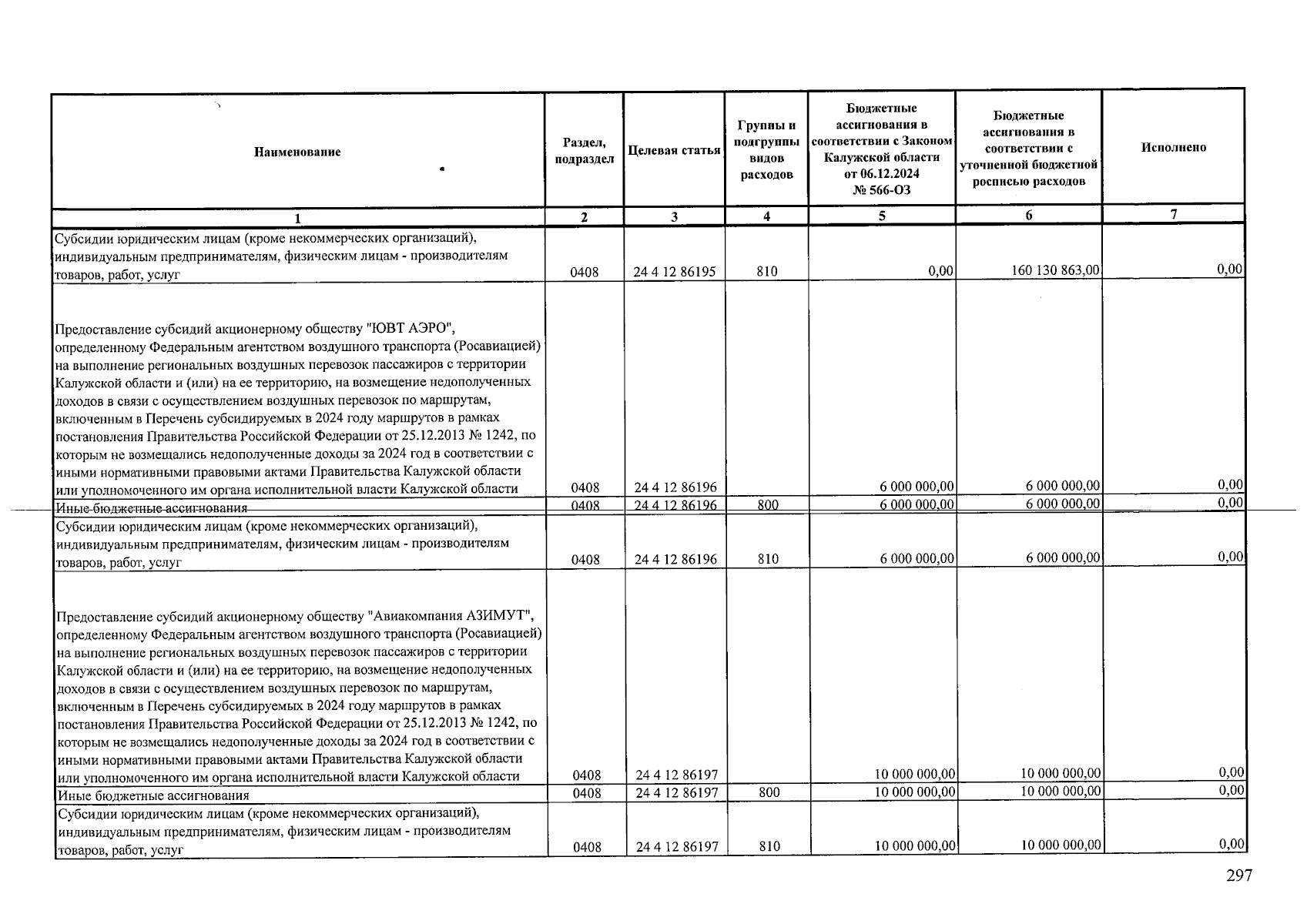 | Наименование | Раздел, подраздел | Целевая статья | Группы и подгруппы видов расходов | Бюджетные ассигнования в соответствии с Законом Калужской области от 06.12.2024 № 566-ОЗ | Бюджетные ассигнования в соответствии с уточненной бюджетной росписью расходов | Исполнено |
|---|---|---|---|---|---|---|
| 1 | 2 | 3 | 4 | 5 | 6 | 7 |
| Субсидии юридическим лицам (кроме некоммерческих организаций), индивидуальным предпринимателям, физическим лицам - производителям товаров, работ, услуг | 0408 | 24 4 12 86195 | 810 | 0,00 | 160 130 863,00 | 0,00 |
| Предоставление субсидий акционерному обществу "ЮВТ АЭРО", определенному Федеральным агентством воздушного транспорта (Росавиацией) на выполнение региональных воздушных перевозок пассажиров с территории Калужской области и (или) на ее территорию, на возмещение недополученных доходов в связи с осуществлением воздушных перевозок по маршрутам, включенным в Перечень субсидируемых в 2024 году маршрутов в рамках постановления Правительства Российской Федерации от 25.12.2013 № 1242, по которым не возмещались недополученные доходы за 2024 год в соответствии с иными нормативными правовыми актами Правительства Калужской области или уполномоченного им органа исполнительной власти Калужской области | 0408 | 24 4 12 86196 | | 6 000 000,00 | 6 000 000,00 | 0,00 |
| Иные бюджетные ассигнования | 0408 | 24 4 12 86196 | 800 | 6 000 000,00 | 6 000 000,00 | 0,00 |
| Субсидии юридическим лицам (кроме некоммерческих организаций), индивидуальным предпринимателям, физическим лицам - производителям товаров, работ, услуг | 0408 | 24 4 12 86196 | 810 | 6 000 000,00 | 6 000 000,00 | 0,00 |
| Предоставление субсидий акционерному обществу "Авиакомпания АЗИМУТ", определенному Федеральным агентством воздушного транспорта (Росавиацией) на выполнение региональных воздушных перевозок пассажиров с территории Калужской области и (или) на ее территорию, на возмещение недополученных доходов в связи с осуществлением воздушных перевозок по маршрутам, включенным в Перечень субсидируемых в 2024 году маршрутов в рамках постановления Правительства Российской Федерации от 25.12.2013 № 1242, по которым не возмещались недополученные доходы за 2024 год в соответствии с иными нормативными правовыми актами Правительства Калужской области или уполномоченного им органа исполнительной власти Калужской области | 0408 | 24 4 12 86197 | | 10 000 000,00 | 10 000 000,00 | 0,00 |
| Иные бюджетные ассигнования | 0408 | 24 4 12 86197 | 800 | 10 000 000,00 | 10 000 000,00 | 0,00 |
| Субсидии юридическим лицам (кроме некоммерческих организаций), индивидуальным предпринимателям, физическим лицам - производителям товаров, работ, услуг | 0408 | 24 4 12 86197 | 810 | 10 000 000,00 | 10 000 000,00 | 0,00 |

297